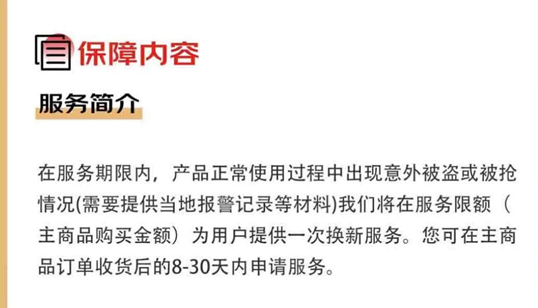 保障内容

服务简介

在服务期限内，产品正常使用过程中出现意外被盗或被抢情况(需要提供当地报警记录等材料)我们将在服务限额（主商品购买金额）为用户提供一次换新服务。您可在主商品订单收货后的8-30天内申请服务。